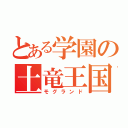 とある学園の
土竜王国
モグランド